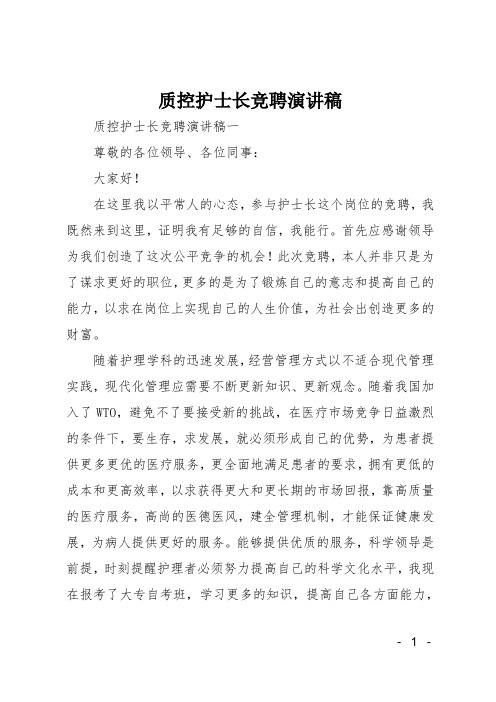 质控护士长竞聘演讲稿

质控护士长竞聘演讲稿一

尊敬的各位领导、各位同事：

大家好！

在这里我以平常人的心态，参与护士长这个岗位的竞聘，我既然来到这里，证明我有足够的自信，我能行。首先应感谢领导为我们创造了这次公平竞争的机会！此次竞聘，本人并非只是为了谋求更好的职位，更多的是为了锻炼自己的意志和提高自己的能力，以求在岗位上实现自己的人生价值，为社会出创造更多的财富。

随着护理学科的迅速发展，经营管理方式以不适合现代管理实践，现代化管理应需要不断更新知识、更新观念。随着我国加入了WTO，避免不了要接受新的挑战，在医疗市场竞争日益激烈的条件下，要生存，求发展，就必须形成自己的优势，为患者提供更多更优的医疗服务，更全面地满足患者的要求，拥有更低的成本和更高效率，以求获得更大和更长期的市场回报，靠高质量的医疗服务，高尚的医德医风，建全管理机制，才能保证健康发展，为病人提供更好的服务。能够提供优质的服务，科学领导是前提，时刻提醒护理者必须努力提高自己的科学文化水平，我现在报考了大专自考班，学习更多的知识，提高自己各方面能力，

- 1 -